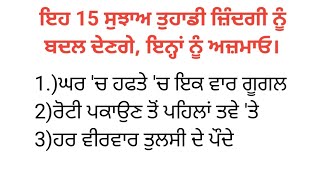 ਇਹ 15 ਸੁਝਾਅ ਤੁਹਾਡੀ ਜ਼ਿੰਦਗੀ ਨੂੰ ਬਦਲ ਦੇਣਗੇ, ਇਨ੍ਹਾਂ ਨੂੰ ਅਜ਼ਮਾਓ।

1.)ਘਰ 'ਚ ਹਫਤੇ 'ਚ ਇਕ ਵਾਰ ਗੂਗਲ
2)ਰੋਟੀ ਪਕਾਉਣ ਤੋਂ ਪਹਿਲਾਂ ਤਵੇ 'ਤੇ
3)ਹਰ ਵੀਰਵਾਰ ਤੁਲਸੀ ਦੇ ਪੌਦੇ